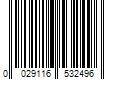 0 029116 532496